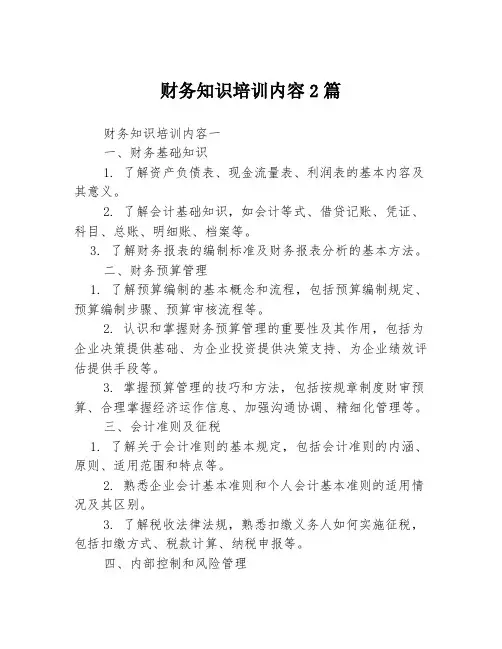 财务知识培训内容2篇

财务知识培训内容一

一、财务基础知识

1. 了解资产负债表、现金流量表、利润表的基本内容及其意义。

2. 了解会计基础知识，如会计等式、借贷记账、凭证、科目、总账、明细账、档案等。

3. 了解财务报表的编制标准及财务报表分析的基本方法。

二、财务预算管理

1. 了解预算编制的基本概念和流程，包括预算编制规定、预算编制步骤、预算审核流程等。

2. 认识和掌握财务预算管理的重要性及其作用，包括为企业决策提供基础、为企业投资提供决策支持、为企业绩效评估提供手段等。

3. 掌握预算管理的技巧和方法，包括按规章制度财审预算、合理掌握经济运作信息、加强沟通协调、精细化管理等。

三、会计准则及征税

1. 了解关于会计准则的基本规定，包括会计准则的内涵、原则、适用范围和特点等。

2. 熟悉企业会计基本准则和个人会计基本准则的适用情况及其区别。

3. 了解税收法律法规，熟悉扣缴义务人如何实施征税，包括扣缴方式、税款计算、纳税申报等。

四、内部控制和风险管理